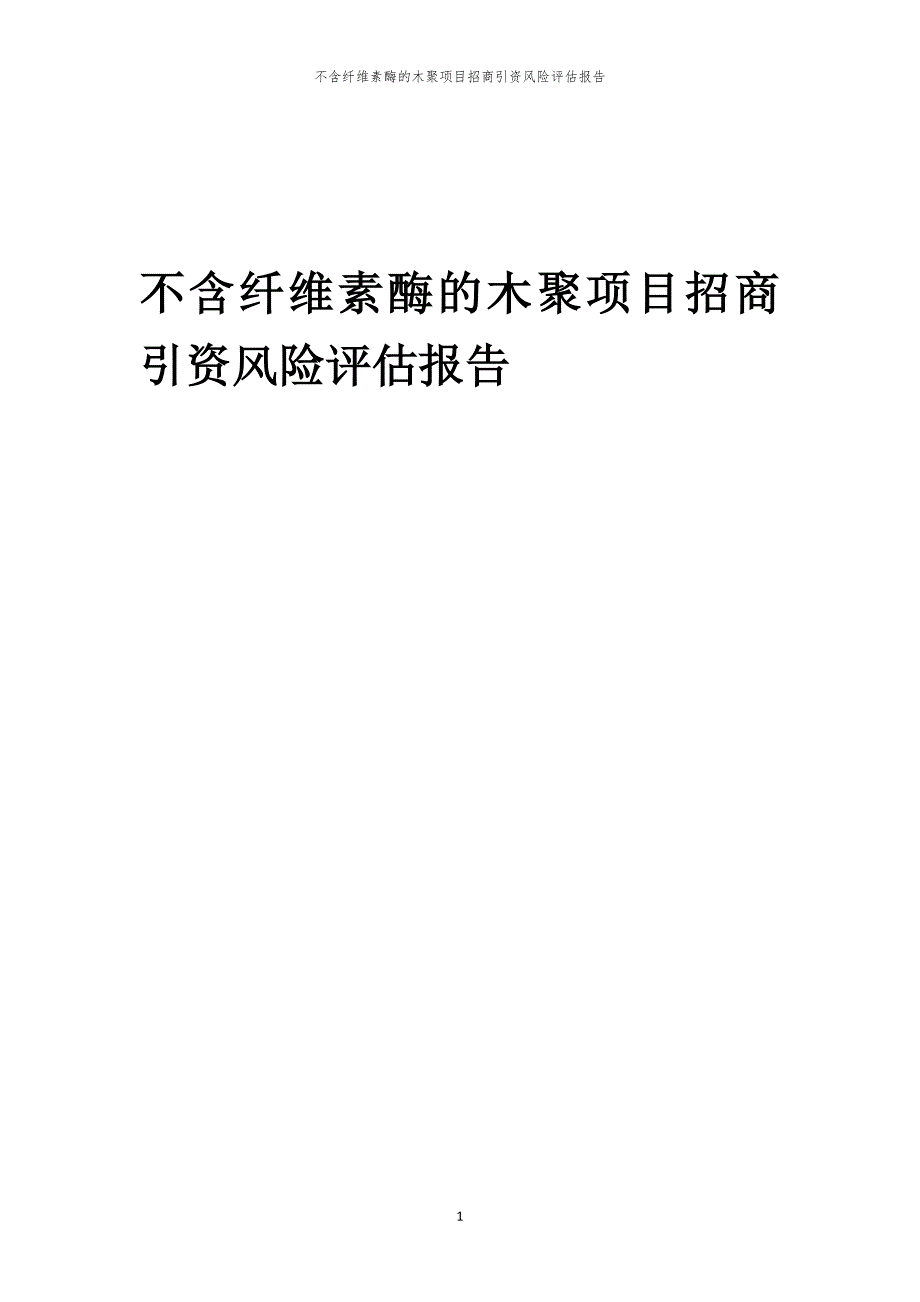 不含纤维素酶的木聚项目招商引资风险评估报告

不含纤维素酶的木聚项目招商引资风险评估报告

1